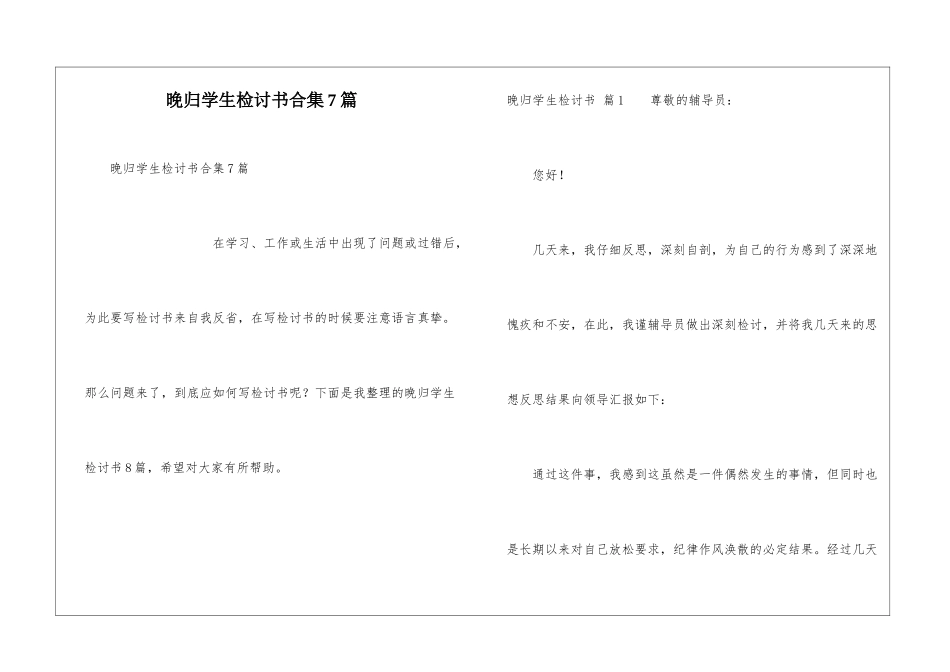 晚归学生检讨书合集7篇

晚归学生检讨书合集7篇

在学习、工作或生活中出现了问题或过错后，为此要写检讨书来自我反省，在写检讨书的时候要注意语言真挚。那么问题来了，到底应如何写检讨书呢？下面是我整理的晚归学生检讨书8篇，希望对大家有所帮助。

晚归学生检讨书 篇1 尊敬的辅导员：

您好！

几天来，我仔细反思，深刻自剖，为自己的行为感到了深深地愧疚和不安，在此，我谨辅导员做出深刻检讨，并将我几天来的思想反思结果向领导汇报如下：

通过这件事，我感到这虽然是一件偶然发生的事情，但同时也是长期以来对自己放松要求，纪律作风涣散的必定结果。经过几天